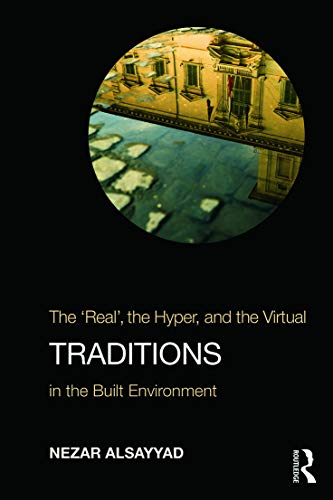 The 'Real', the Hyper, and the Virtual

TRADITIONS

in the Built Environment

NEZAR ALSAYYAD

ROUTLEDGE